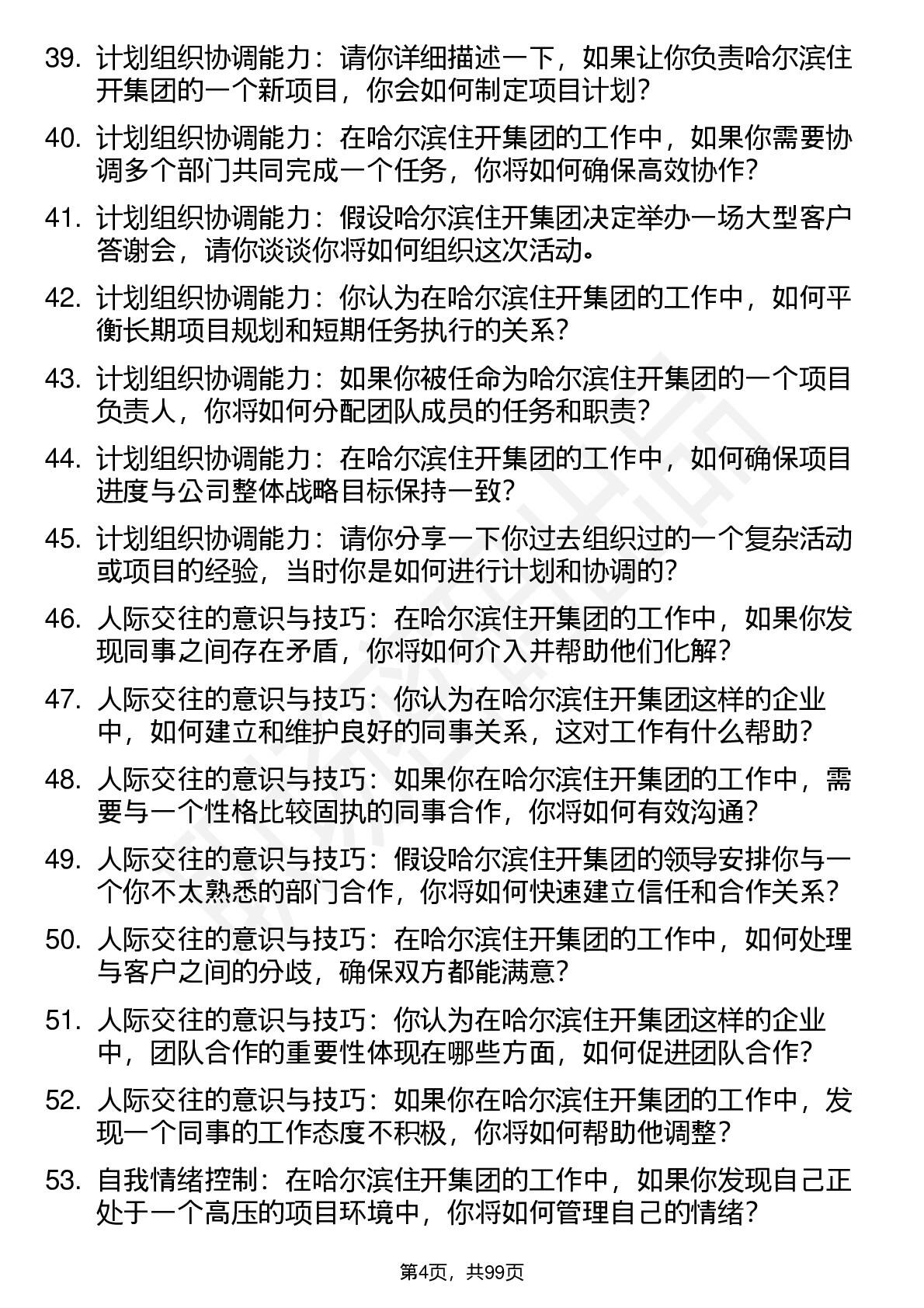 39. 计划组织协调能力：请你详细描述一下，如果让你负责哈尔滨住开集团的一个新项目，你会如何制定项目计划？

40. 计划组织协调能力：在哈尔滨住开集团的工作中，如果你需要协调多个部门共同完成一个任务，你将如何确保高效协作？

41. 计划组织协调能力：假设哈尔滨住开集团决定举办一场大型客户答谢会，请你谈谈你将如何组织这次活动。

42. 计划组织协调能力：你认为在哈尔滨住开集团的工作中，如何平衡长期项目规划和短期任务执行的关系？

43. 计划组织协调能力：如果你被任命为哈尔滨住开集团的一个项目负责人，你将如何分配团队成员的任务和职责？

44. 计划组织协调能力：在哈尔滨住开集团的工作中，如何确保项目进度与公司整体战略目标保持一致？

45. 计划组织协调能力：请你分享一下你过去组织过的一个复杂活动或项目的经验，当时你是如何进行计划和协调的？

46. 人际交往的意识与技巧：在哈尔滨住开集团的工作中，如果你发现同事之间存在矛盾，你将如何介入并帮助他们化解？

47. 人际交往的意识与技巧：你认为在哈尔滨住开集团这样的企业中，如何建立和维护良好的同事关系，这对工作有什么帮助？

48. 人际交往的意识与技巧：如果你在哈尔滨住开集团的工作中，需要与一个性格比较固执的同事合作，你将如何有效沟通？

49. 人际交往的意识与技巧：假设哈尔滨住开集团的领导安排你与一个你不太熟悉的部门合作，你将如何快速建立信任和合作关系？

50. 人际交往的意识与技巧：在哈尔滨住开集团的工作中，如何处理与客户之间的分歧，确保双方都能满意？

51. 人际交往的意识与技巧：你认为在哈尔滨住开集团这样的企业中，团队合作的重要性体现在哪些方面，如何促进团队合作？

52. 人际交往的意识与技巧：如果你在哈尔滨住开集团的工作中，发现一个同事的工作态度不积极，你将如何帮助他调整？

53. 自我情绪控制：在哈尔滨住开集团的工作中，如果你发现自己正处于一个高压的项目环境中，你将如何管理自己的情绪？

第4页，共99页